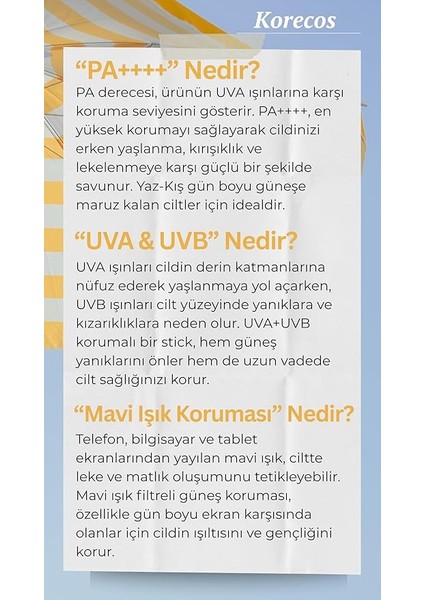 Korecos

“PA++++” Nedir?

PA derecesi, ürünün UVA ışınlarına karşı koruma seviyesini gösterir. PA++++, en yüksek korumayı sağlayarak cildinizi erken yaşlanma, kırışıklık ve lekelenmeye karşı güçlü bir şekilde savunur. Yaz-Kış gün boyu güneşe maruz kalan ciltler için idealdir.

“UVA & UVB” Nedir?

UVA ışınları cildin derin katmanlarına nüfuz ederek yaşlanmaya yol açarken, UVB ışınları cilt yüzeyinde yanıklara ve kızarıklıklara neden olur. UVA+UVB korumalı bir stick, hem güneş yanıklarını önler hem de uzun vadede cilt sağlığınızı korur.

“Mavi Işık Koruması” Nedir?

Telefon, bilgisayar ve tablet ekranlarından yayılan mavi ışık, ciltte leke ve matlık oluşumunu tetikleyebilir. Mavi ışık filtreli güneş koruması, özellikle gün boyu ekran karşısında olanlar için cildin ışıltısını ve gençliğini korur.